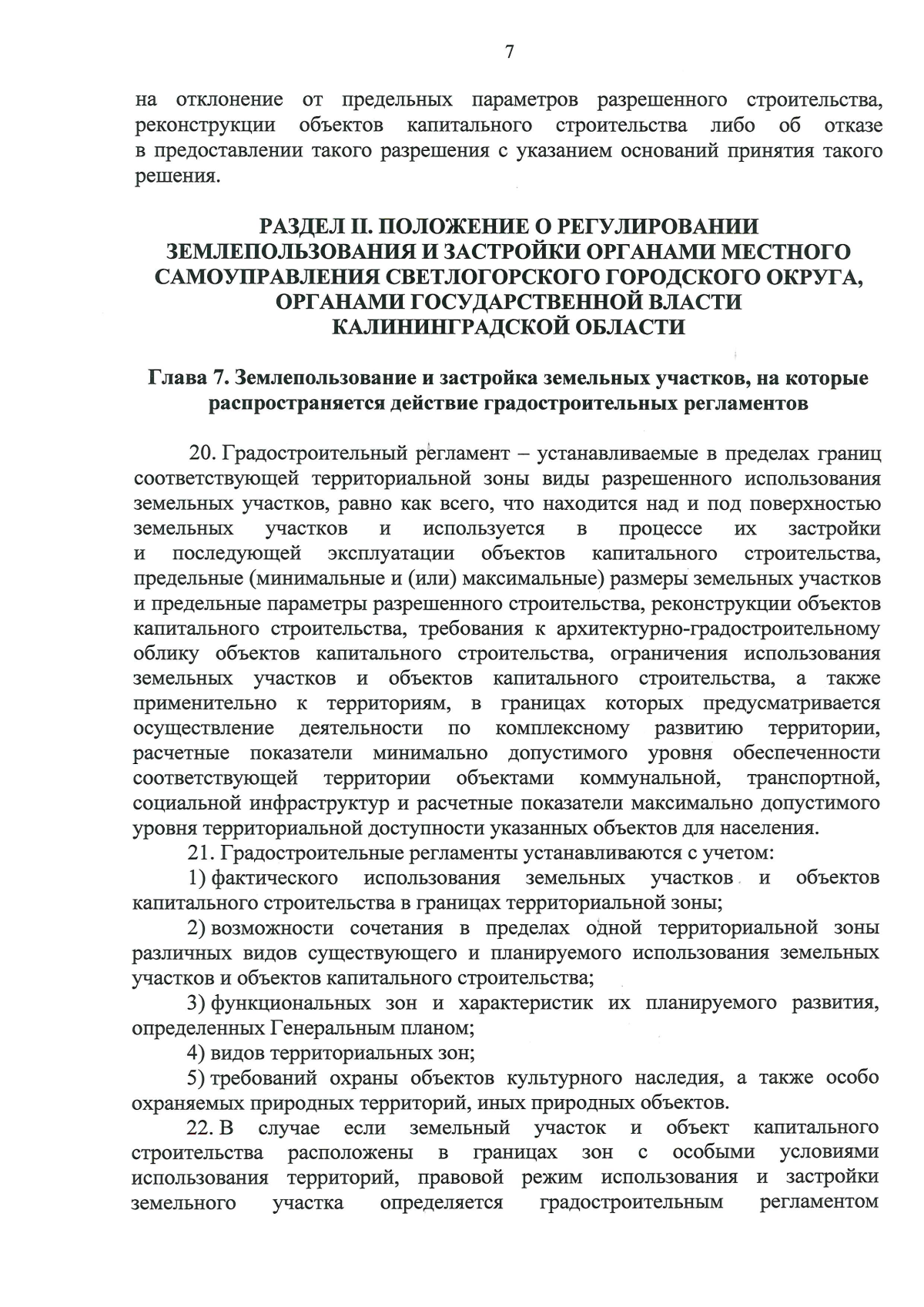 7

на отклонение от предельных параметров разрешенного строительства, реконструкции объектов капитального строительства либо об отказе в предоставлении такого разрешения с указанием оснований принятия такого решения.

РАЗДЕЛ II. ПОЛОЖЕНИЕ О РЕГУЛИРОВАНИИ ЗЕМЛЕПОЛЬЗОВАНИЯ И ЗАСТРОЙКИ ОРГАНАМИ МЕСТНОГО САМОУПРАВЛЕНИЯ СВЕТЛОГОРСКОГО ГОРОДСКОГО ОКРУГА, ОРГАНАМИ ГОСУДАРСТВЕННОЙ ВЛАСТИ КАЛИНИНГРАДСКОЙ ОБЛАСТИ

Глава 7. Землепользование и застройка земельных участков, на которые распространяется действие градостроительных регламентов

20. Градостроительный регламент – устанавливаемые в пределах границ соответствующей территориальной зоны виды разрешенного использования земельных участков, равно как всего, что находится над и под поверхностью земельных участков и используется в процессе их застройки и последующей эксплуатации объектов капитального строительства, предельные (минимальные и (или) максимальные) размеры земельных участков и предельные параметры разрешенного строительства, реконструкции объектов капитального строительства, требования к архитектурно-градостроительному облику объектов капитального строительства, ограничения использования земельных участков и объектов капитального строительства, а также применительно к территориям, в границах которых предусматривается осуществление деятельности по комплексному развитию территории, расчетные показатели минимально допустимого уровня обеспеченности соответствующей территории объектами коммунальной, транспортной, социальной инфраструктур и расчетные показатели максимально допустимого уровня территориальной доступности указанных объектов для населения.

21. Градостроительные регламенты устанавливаются с учетом:

1) фактического использования земельных участков и объектов капитального строительства в границах территориальной зоны;

2) возможности сочетания в пределах одной территориальной зоны различных видов существующего и планируемого использования земельных участков и объектов капитального строительства;

3) функциональных зон и характеристик их планируемого развития, определенных Генеральным планом;

4) видов территориальных зон;

5) требований охраны объектов культурного наследия, а также особо охраняемых природных территорий, иных природных объектов.

22. В случае если земельный участок и объект капитального строительства расположены в границах зон с особыми условиями использования территорий, правовой режим использования и застройки земельного участка определяется градостроительным регламентом